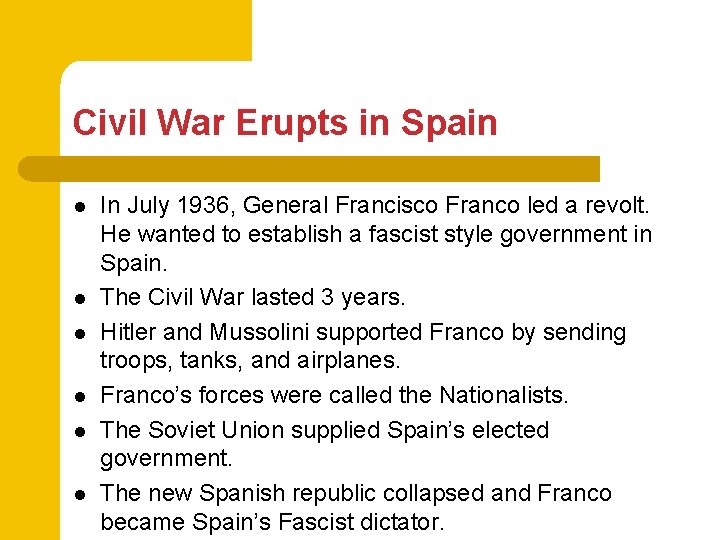 Civil War Erupts in Spain

• In July 1936, General Francisco Franco led a revolt. He wanted to establish a fascist style government in Spain.
• The Civil War lasted 3 years.
• Hitler and Mussolini supported Franco by sending troops, tanks, and airplanes.
• Franco's forces were called the Nationalists.
• The Soviet Union supplied Spain's elected government.
• The new Spanish republic collapsed and Franco became Spain's Fascist dictator.